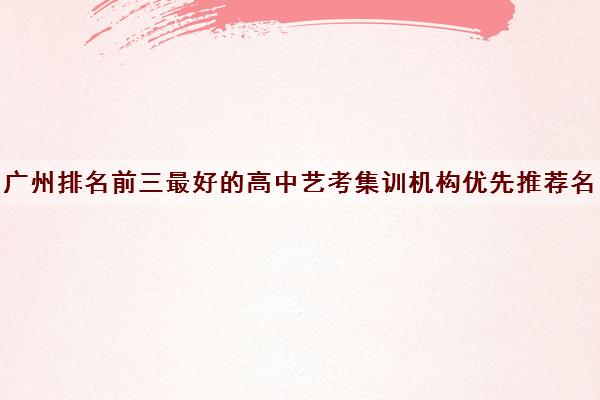 广州排名前三最好的高中艺考集训机构优先推荐名